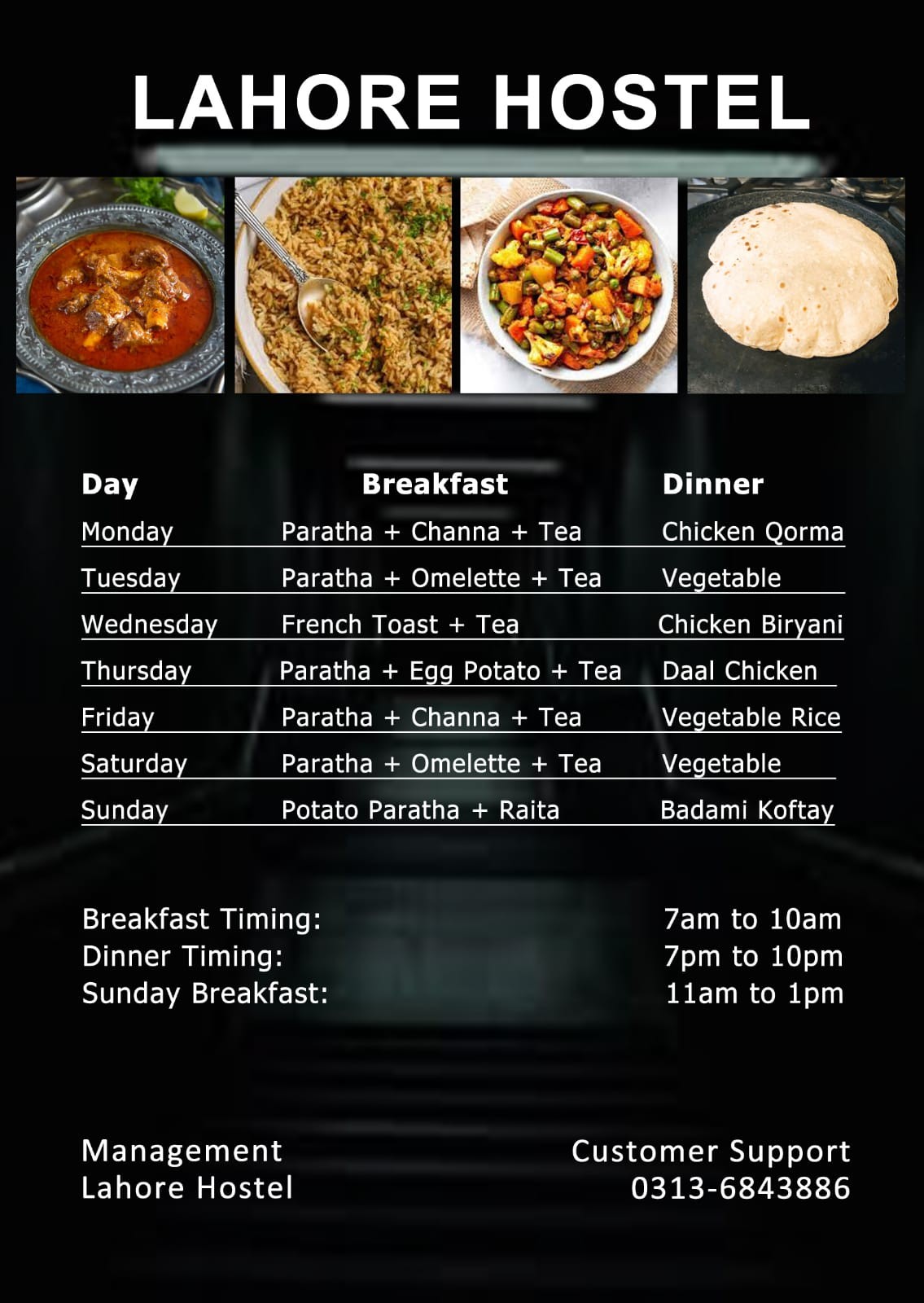 LAHORE HOSTEL

| Day | Breakfast | Dinner |
|---|---|---|
| Monday | Paratha + Channa + Tea | Chicken Qorma |
| Tuesday | Paratha + Omelette + Tea | Vegetable |
| Wednesday | French Toast + Tea | Chicken Biryani |
| Thursday | Paratha + Egg Potato + Tea | Daal Chicken |
| Friday | Paratha + Channa + Tea | Vegetable Rice |
| Saturday | Paratha + Omelette + Tea | Vegetable |
| Sunday | Potato Paratha + Raita | Badami Koftay |

Breakfast Timing: 7am to 10am
Dinner Timing: 7pm to 10pm
Sunday Breakfast: 11am to 1pm

Management
Lahore Hostel

Customer Support
0313-6843886